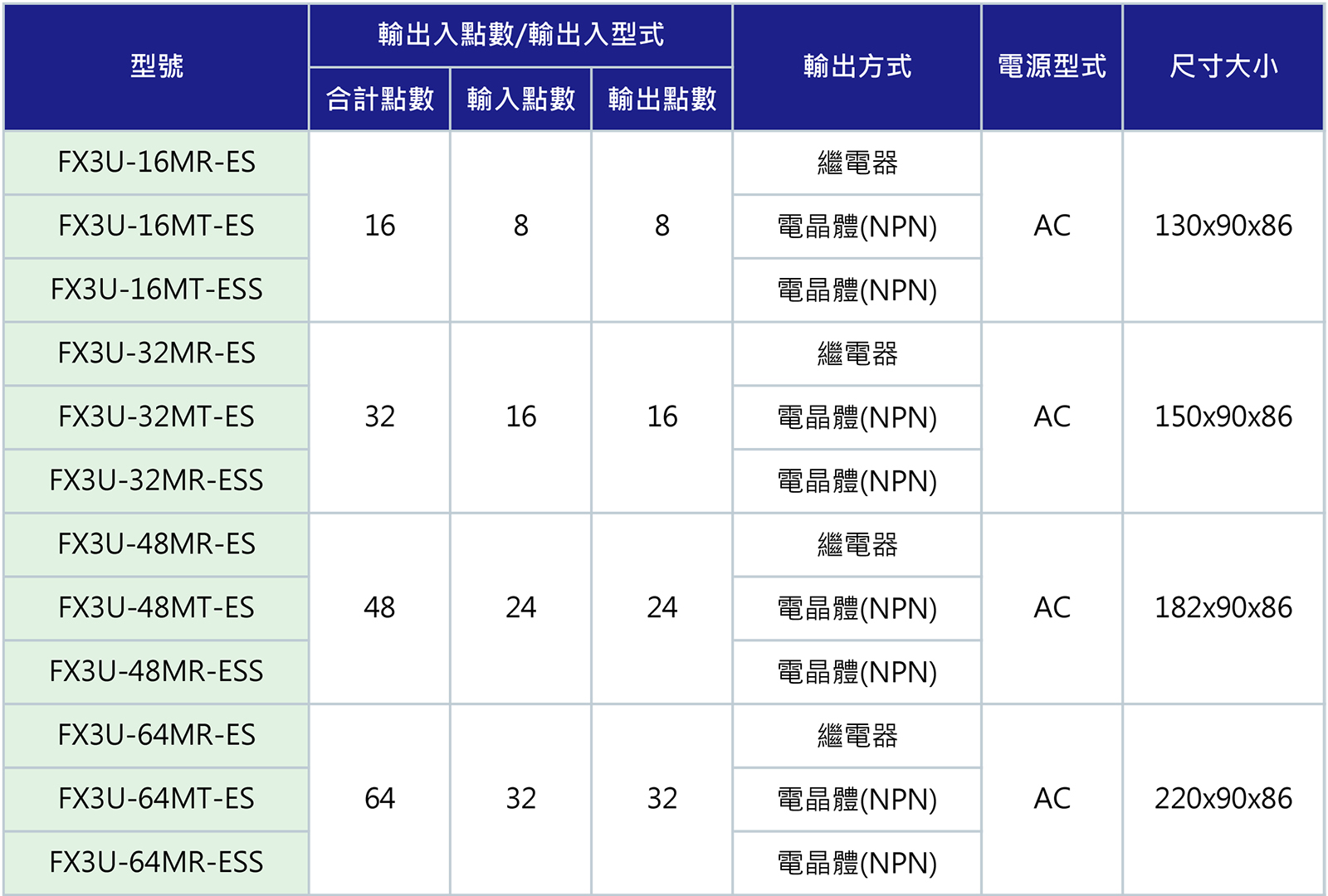 | 型號 | 輸出入點數/輸出入型式 | | | 輸出方式 | 電源型式 | 尺寸大小 |
|---|---|---|---|---|---|---|
| | 合計點數 | 輸入點數 | 輸出點數 | | | |
| FX3U-16MR-ES | 16 | 8 | 8 | 繼電器 | AC | 130x90x86 |
| FX3U-16MT-ES | | | | 電晶體(NPN) | | |
| FX3U-16MT-ESS | | | | 電晶體(NPN) | | |
| FX3U-32MR-ES | 32 | 16 | 16 | 繼電器 | AC | 150x90x86 |
| FX3U-32MT-ES | | | | 電晶體(NPN) | | |
| FX3U-32MR-ESS | | | | 電晶體(NPN) | | |
| FX3U-48MR-ES | 48 | 24 | 24 | 繼電器 | AC | 182x90x86 |
| FX3U-48MT-ES | | | | 電晶體(NPN) | | |
| FX3U-48MR-ESS | | | | 電晶體(NPN) | | |
| FX3U-64MR-ES | 64 | 32 | 32 | 繼電器 | AC | 220x90x86 |
| FX3U-64MT-ES | | | | 電晶體(NPN) | | |
| FX3U-64MR-ESS | | | | 電晶體(NPN) | | |